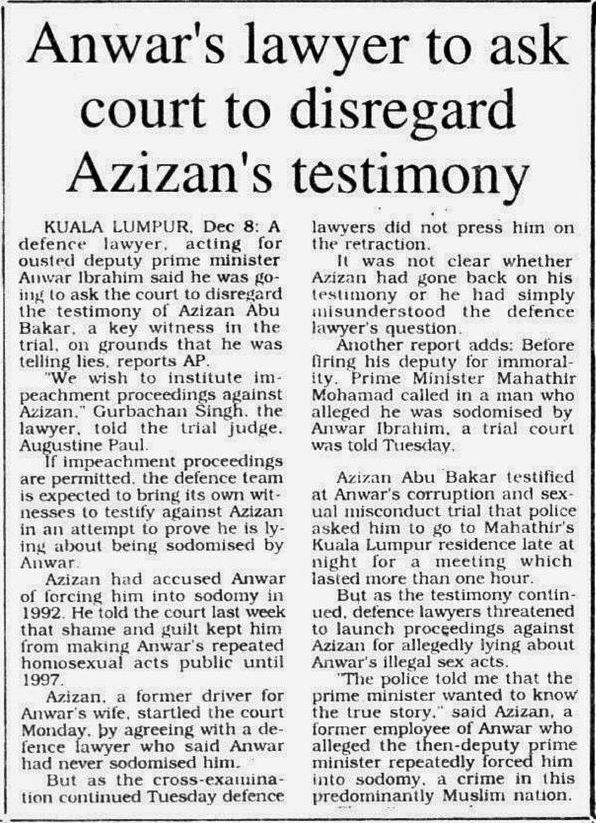 Anwar's lawyer to ask court to disregard Azizan's testimony

KUALA LUMPUR, Dec 8: A defence lawyer, acting for ousted deputy prime minister Anwar Ibrahim said he was going to ask the court to disregard the testimony of Azizan Abu Bakar, a key witness in the trial, on grounds that he was telling lies, reports AP.

"We wish to institute impeachment proceedings against Azizan," Gurbachan Singh, the lawyer, told the trial judge, Augustine Paul.

If impeachment proceedings are permitted, the defence team is expected to bring its own witnesses to testify against Azizan in an attempt to prove he is lying about being sodomised by Anwar.

Azizan had accused Anwar of forcing him into sodomy in 1992. He told the court last week that shame and guilt kept him from making Anwar's repeated homosexual acts public until 1997.

Azizan, a former driver for Anwar's wife, startled the court Monday, by agreeing with a defence lawyer who said Anwar had never sodomised him.

But as the cross-examination continued Tuesday defence lawyers did not press him on the retraction.

It was not clear whether Azizan had gone back on his testimony or he had simply misunderstood the defence lawyer's question.

Another report adds: Before firing his deputy for immorality, Prime Minister Mahathir Mohamad called in a man who alleged he was sodomised by Anwar Ibrahim, a trial court was told Tuesday.

Azizan Abu Bakar testified at Anwar's corruption and sexual misconduct trial that police asked him to go to Mahathir's Kuala Lumpur residence late at night for a meeting which lasted more than one hour.

But as the testimony continued, defence lawyers threatened to launch proceedings against Azizan for allegedly lying about Anwar's illegal sex acts.

"The police told me that the prime minister wanted to know the true story," said Azizan, a former employee of Anwar who alleged the then-deputy prime minister repeatedly forced him into sodomy, a crime in this predominantly Muslim nation.